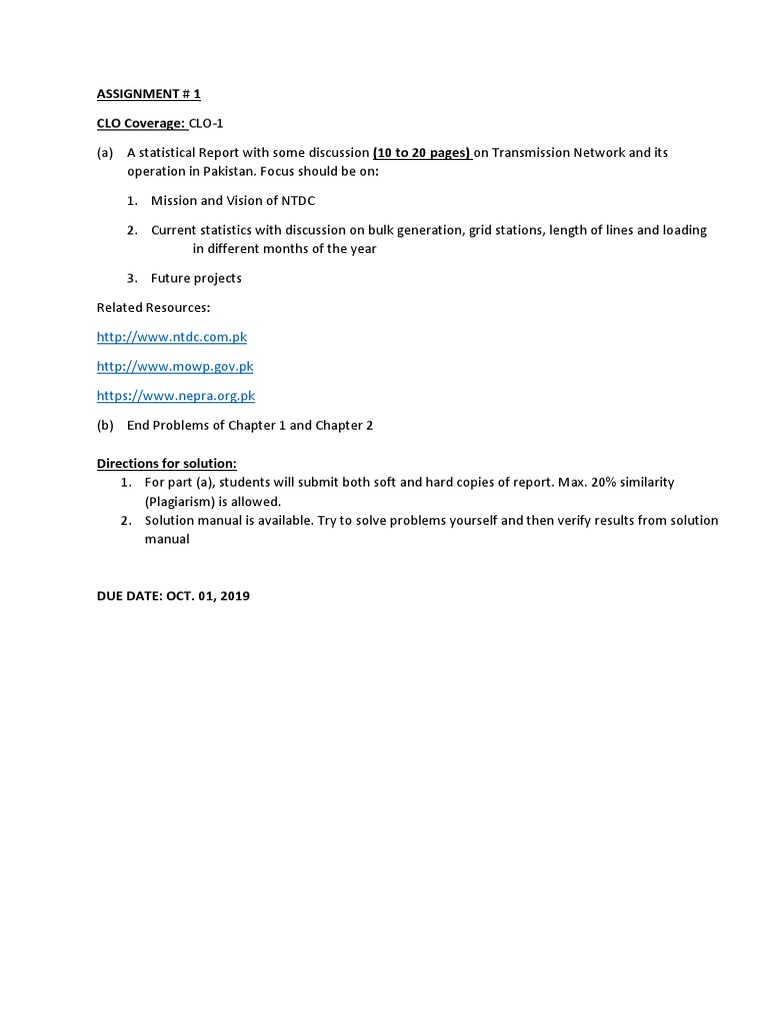 ASSIGNMENT # 1

CLO Coverage: CLO-1

(a) A statistical Report with some discussion (10 to 20 pages) on Transmission Network and its operation in Pakistan. Focus should be on:

1. Mission and Vision of NTDC

2. Current statistics with discussion on bulk generation, grid stations, length of lines and loading in different months of the year

3. Future projects

Related Resources:

http://www.ntdc.com.pk

http://www.mowp.gov.pk

https://www.nepra.org.pk

(b) End Problems of Chapter 1 and Chapter 2

Directions for solution:
1. For part (a), students will submit both soft and hard copies of report. Max. 20% similarity (Plagiarism) is allowed.
2. Solution manual is available. Try to solve problems yourself and then verify results from solution manual

DUE DATE: OCT. 01, 2019